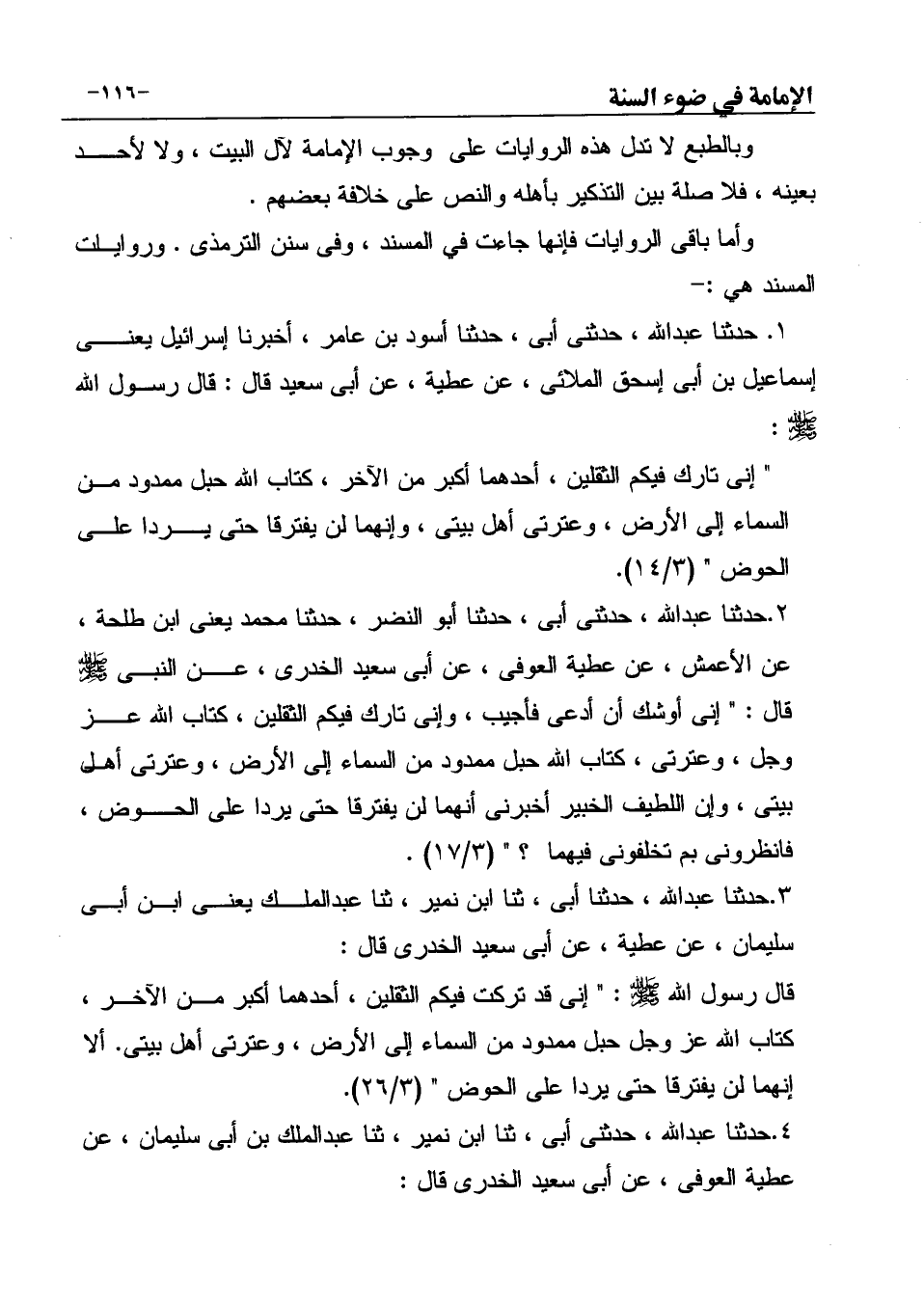 الإمامة في ضوء السنة -١١٦-

وبالطبع لا تدل هذه الروايات على وجوب الإمامة لآل البيت ، ولا لأحد بعينه ، فلا صلة بين التذكير بأهله والنص على خلافة بعضهم .

وأما باقى الروايات فإنها جاءت في المسند ، وفى سنن الترمذى . وروايات المسند هي :-

١. حدثنا عبدالله ، حدثنى أبى ، حدثنا أسود بن عامر ، أخبرنا إسرائيل يعنى إسماعيل بن أبى إسحق الملائى ، عن عطية ، عن أبى سعيد قال : قال رسول الله ﷺ :

" إنى تارك فيكم الثقلين ، أحدهما أكبر من الآخر ، كتاب الله حبل ممدود من السماء إلى الأرض ، وعترتى أهل بيتى ، وإنهما لن يفترقا حتى يردا على الحوض " (١٤/٣).

٢.حدثنا عبدالله ، حدثنى أبى ، حدثنا أبو النضر ، حدثنا محمد يعنى ابن طلحة ، عن الأعمش ، عن عطية العوفى ، عن أبى سعيد الخدرى ، عن النبى ﷺ قال : " إنى أوشك أن أدعى فأجيب ، وإنى تارك فيكم الثقلين ، كتاب الله عز وجل ، وعترتى ، كتاب الله حبل ممدود من السماء إلى الأرض ، وعترتى أهل بيتى ، وإن اللطيف الخبير أخبرنى أنهما لن يفترقا حتى يردا على الحوض ، فانظرونى بم تخلفونى فيهما ؟ " (١٧/٣) .

٣.حدثنا عبدالله ، حدثنا أبى ، ثنا ابن نمير ، ثنا عبدالملك يعنى ابن أبى سليمان ، عن عطية ، عن أبى سعيد الخدرى قال :

قال رسول الله ﷺ : " إنى قد تركت فيكم الثقلين ، أحدهما أكبر من الآخر ، كتاب الله عز وجل حبل ممدود من السماء إلى الأرض ، وعترتى أهل بيتى. ألا إنهما لن يفترقا حتى يردا على الحوض " (٢٦/٣).

٤.حدثنا عبدالله ، حدثنى أبى ، ثنا ابن نمير ، ثنا عبدالملك بن أبى سليمان ، عن عطية العوفى ، عن أبى سعيد الخدرى قال :